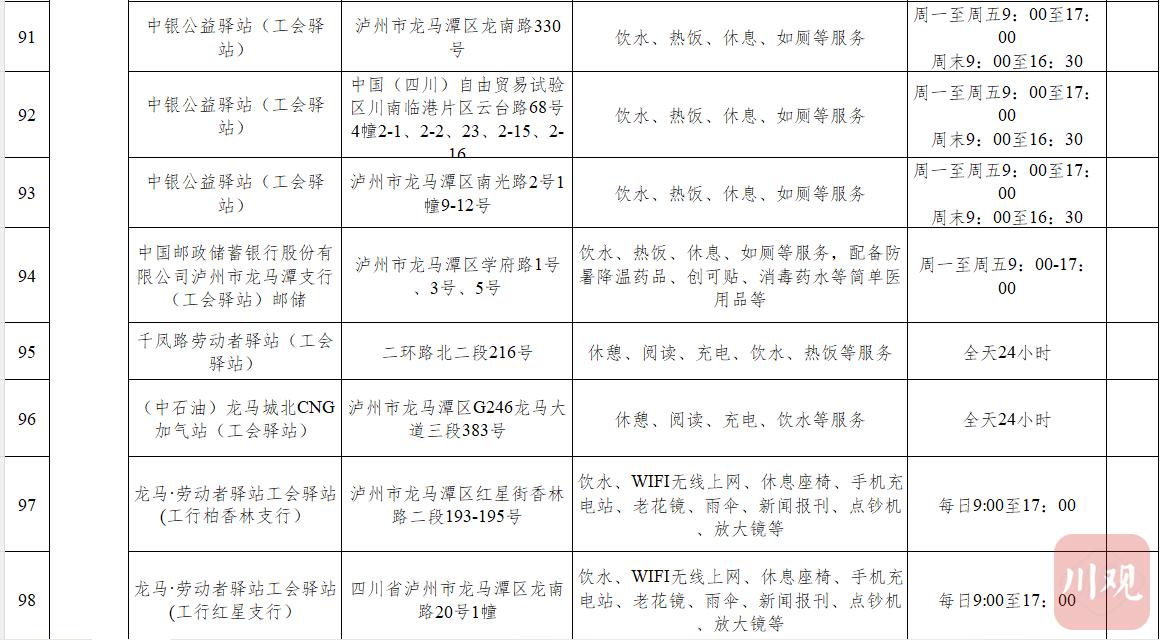 | 91 | | 中银公益驿站（工会驿站） | 泸州市龙马潭区龙南路330号 | 饮水、热饭、休息、如厕等服务 | 周一至周五9：00至17：00 周末9：00至16：30 | |
|---|---|---|---|---|---|---|
| 92 | | 中银公益驿站（工会驿站） | 中国（四川）自由贸易试验区川南临港片区云台路68号4幢2-1、2-2、23、2-15、2-16 | 饮水、热饭、休息、如厕等服务 | 周一至周五9：00至17：00 周末9：00至16：30 | |
| 93 | | 中银公益驿站（工会驿站） | 泸州市龙马潭区南光路2号1幢9-12号 | 饮水、热饭、休息、如厕等服务 | 周一至周五9：00至17：00 周末9：00至16：30 | |
| 94 | | 中国邮政储蓄银行股份有限公司泸州市龙马潭支行（工会驿站）邮储 | 泸州市龙马潭区学府路1号、3号、5号 | 饮水、热饭、休息、如厕等服务，配备防暑降温药品、创可贴、消毒药水等简单医用品等 | 周一至周五9：00-17：00 | |
| 95 | | 千凤路劳动者驿站（工会驿站） | 二环路北二段216号 | 休憩、阅读、充电、饮水、热饭等服务 | 全天24小时 | |
| 96 | | （中石油）龙马城北CNG加气站（工会驿站） | 泸州市龙马潭区G246龙马大道三段383号 | 休憩、阅读、充电、饮水等服务 | 全天24小时 | |
| 97 | | 龙马·劳动者驿站工会驿站(工行柏香林支行) | 泸州市龙马潭区红星街香林路二段193-195号 | 饮水、WIFI无线上网、休息座椅、手机充电站、老花镜、雨伞、新闻报刊、点钞机、放大镜等 | 每日9:00至17：00 | |
| 98 | | 龙马·劳动者驿站工会驿站(工行红星支行) | 四川省泸州市龙马潭区龙南路20号1幢 | 饮水、WIFI无线上网、休息座椅、手机充电站、老花镜、雨伞、新闻报刊、点钞机、放大镜等 | 每日9:00至17：00 | |

川观